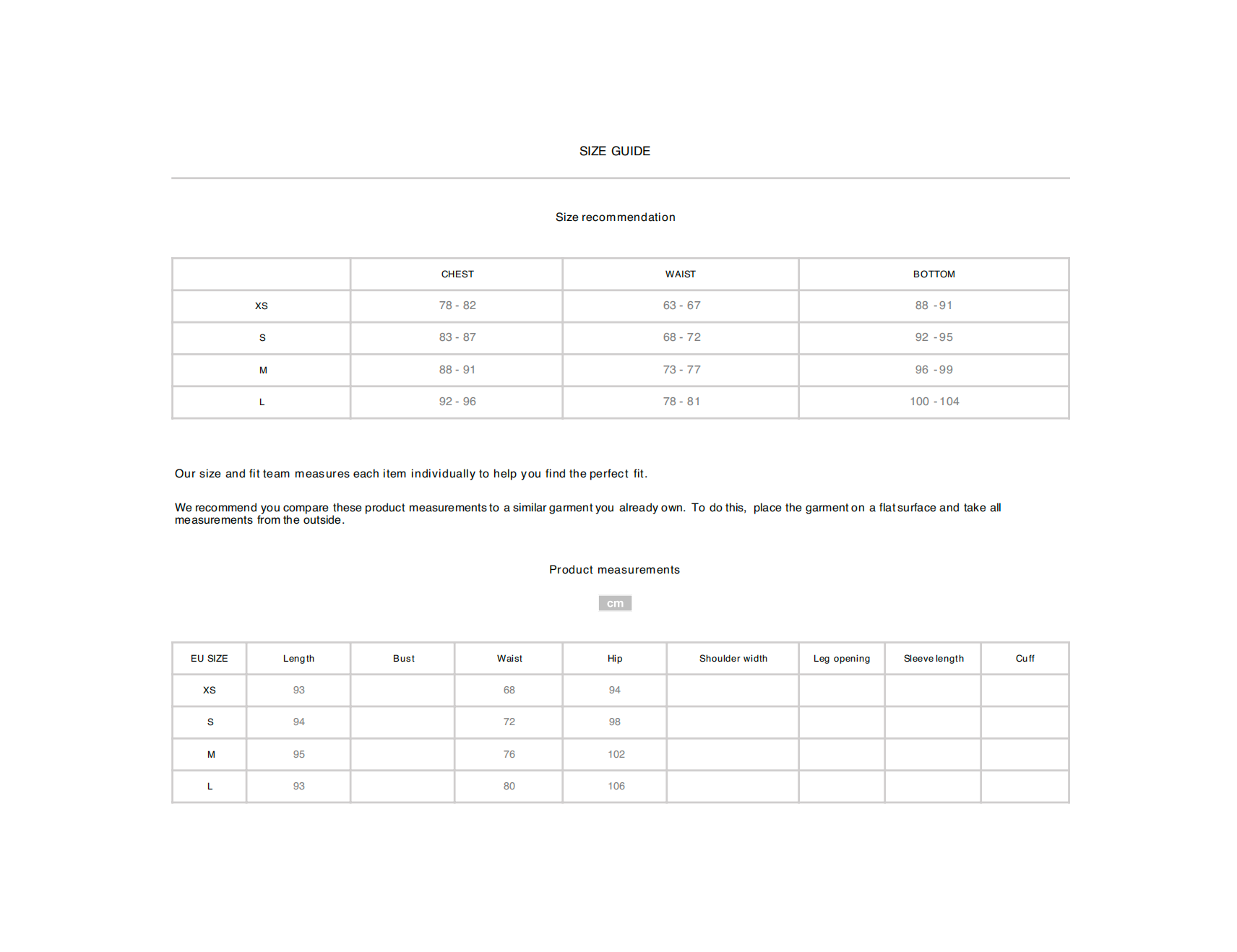 SIZE GUIDE

Size recommendation

| | CHEST | WAIST | BOTTOM |
|---|---|---|---|
| XS | 78 - 82 | 63 - 67 | 88 - 91 |
| S | 83 - 87 | 68 - 72 | 92 - 95 |
| M | 88 - 91 | 73 - 77 | 96 - 99 |
| L | 92 - 96 | 78 - 81 | 100 - 104 |

Our size and fit team measures each item individually to help you find the perfect fit.

We recommend you compare these product measurements to a similar garment you already own. To do this, place the garment on a flat surface and take all measurements from the outside.

Product measurements

cm

| EU SIZE | Length | Bust | Waist | Hip | Shoulder width | Leg opening | Sleeve length | Cuff |
|---|---|---|---|---|---|---|---|---|
| XS | 93 | | 68 | 94 | | | | |
| S | 94 | | 72 | 98 | | | | |
| M | 95 | | 76 | 102 | | | | |
| L | 93 | | 80 | 106 | | | | |